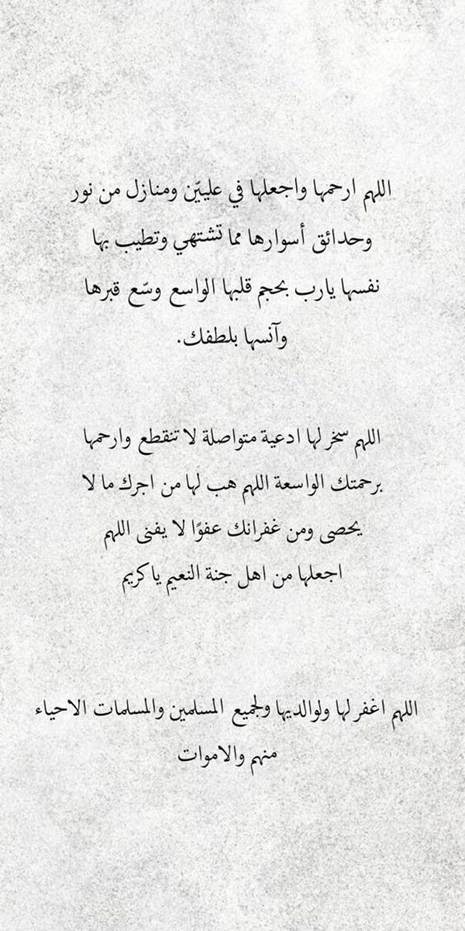 اللهم ارحمها واجعلها في عليّين ومنازل من نور وحدائق أسوارها مما تشتهي وتطيب بها نفسها يارب بحجم قلبها الواسع وسّع قبرها وآنسها بلطفك.

اللهم سخر لها ادعية متواصلة لا تنقطع وارحمها برحمتك الواسعة اللهم هب لها من اجرك ما لا يحصى ومن غفرانك عفوًا لا يفنى اللهم اجعلها من اهل جنة النعيم يا كريم

اللهم اغفر لها ولوالديها ولجميع المسلمين والمسلمات الاحياء منهم والاموات